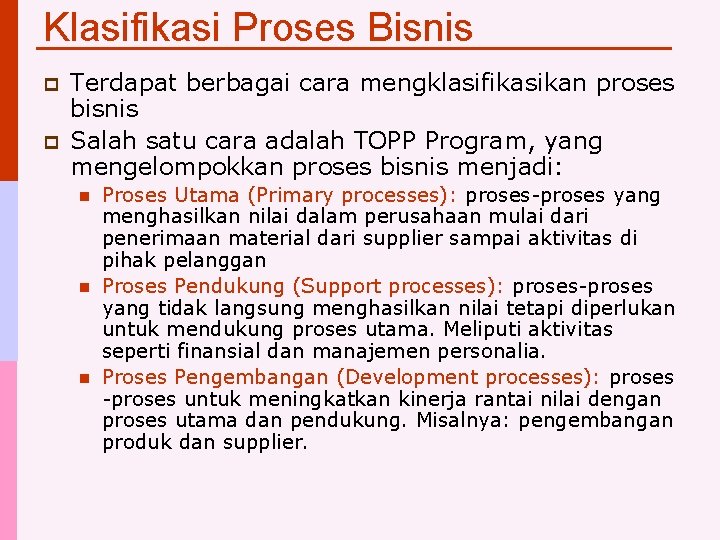 Klasifikasi Proses Bisnis

Terdapat berbagai cara mengklasifikasikan proses bisnis

Salah satu cara adalah TOPP Program, yang mengelompokkan proses bisnis menjadi:

Proses Utama (Primary processes): proses-proses yang menghasilkan nilai dalam perusahaan mulai dari penerimaan material dari supplier sampai aktivitas di pihak pelanggan

Proses Pendukung (Support processes): proses-proses yang tidak langsung menghasilkan nilai tetapi diperlukan untuk mendukung proses utama. Meliputi aktivitas seperti finansial dan manajemen personalia.

Proses Pengembangan (Development processes): proses -proses untuk meningkatkan kinerja rantai nilai dengan proses utama dan pendukung. Misalnya: pengembangan produk dan supplier.